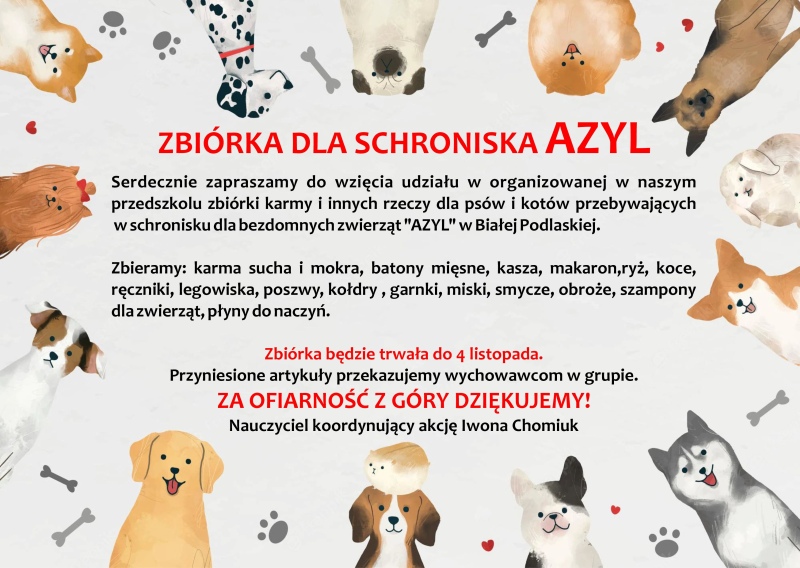 ZBIÓRKA DLA SCHRONISKA AZYL

Serdecznie zapraszamy do wzięcia udziału w organizowanej w naszym przedszkolu zbiórki karmy i innych rzeczy dla psów i kotów przebywających w schronisku dla bezdomnych zwierząt "AZYL" w Białej Podlaskiej.

Zbieramy: karma sucha i mokra, batony mięsne, kasza, makaron,ryż, koce, ręczniki, legowiska, poszwy, kołdry , garnki, miski, smycze, obroże, szampony dla zwierząt, płyny do naczyń.

Zbiórka będzie trwała do 4 listopada.
Przyniesione artykuły przekazujemy wychowawcom w grupie.
ZA OFIARNOŚĆ Z GÓRY DZIĘKUJEMY!
Nauczyciel koordynujący akcję Iwona Chomiuk